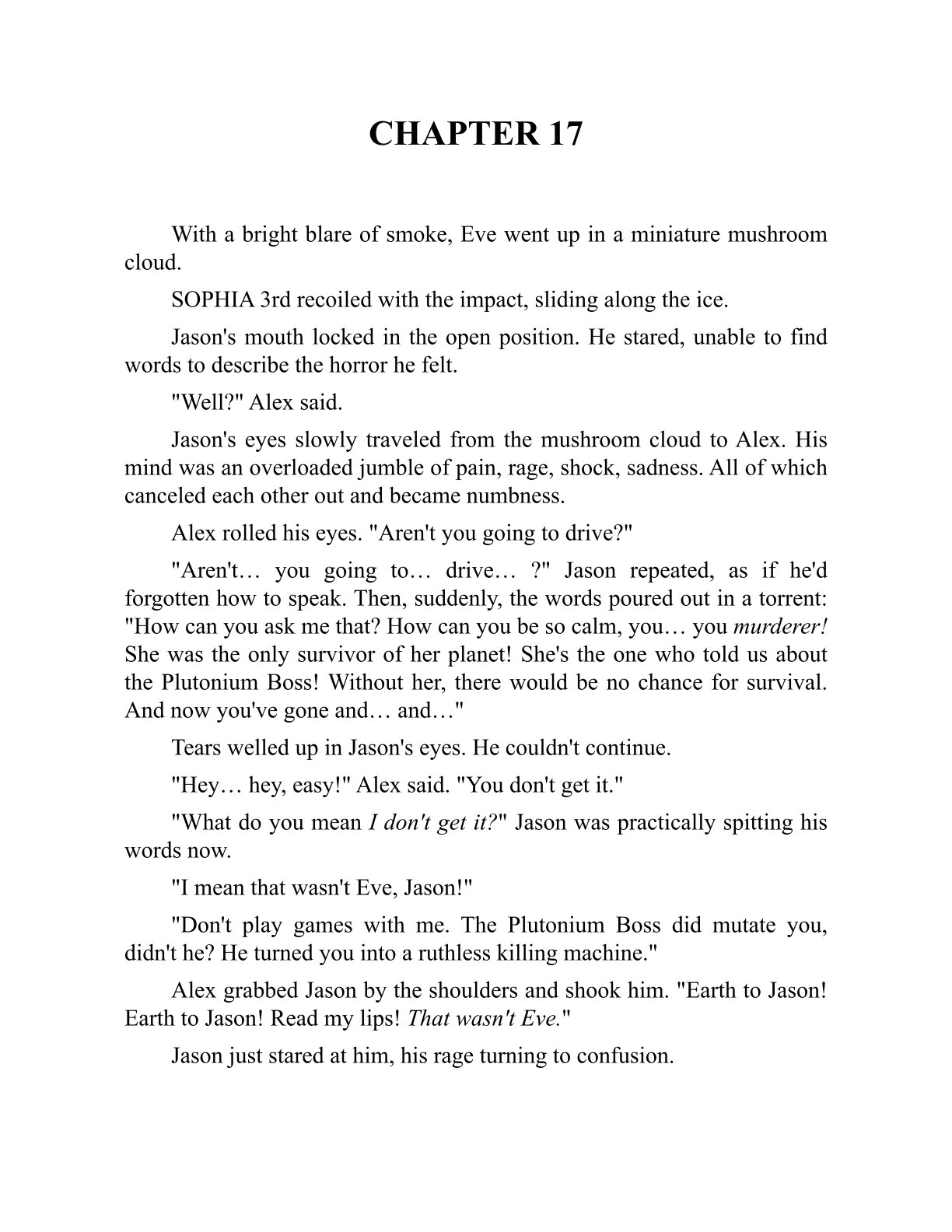 CHAPTER 17

With a bright blare of smoke, Eve went up in a miniature mushroom cloud.

SOPHIA 3rd recoiled with the impact, sliding along the ice.

Jason's mouth locked in the open position. He stared, unable to find words to describe the horror he felt.

"Well?" Alex said.

Jason's eyes slowly traveled from the mushroom cloud to Alex. His mind was an overloaded jumble of pain, rage, shock, sadness. All of which canceled each other out and became numbness.

Alex rolled his eyes. "Aren't you going to drive?"

"Aren't… you going to… drive… ?" Jason repeated, as if he'd forgotten how to speak. Then, suddenly, the words poured out in a torrent: "How can you ask me that? How can you be so calm, you… you murderer! She was the only survivor of her planet! She's the one who told us about the Plutonium Boss! Without her, there would be no chance for survival. And now you've gone and… and…"

Tears welled up in Jason's eyes. He couldn't continue.

"Hey… hey, easy!" Alex said. "You don't get it."

"What do you mean I don't get it?" Jason was practically spitting his words now.

"I mean that wasn't Eve, Jason!"

"Don't play games with me. The Plutonium Boss did mutate you, didn't he? He turned you into a ruthless killing machine."

Alex grabbed Jason by the shoulders and shook him. "Earth to Jason! Earth to Jason! Read my lips! That wasn't Eve."

Jason just stared at him, his rage turning to confusion.